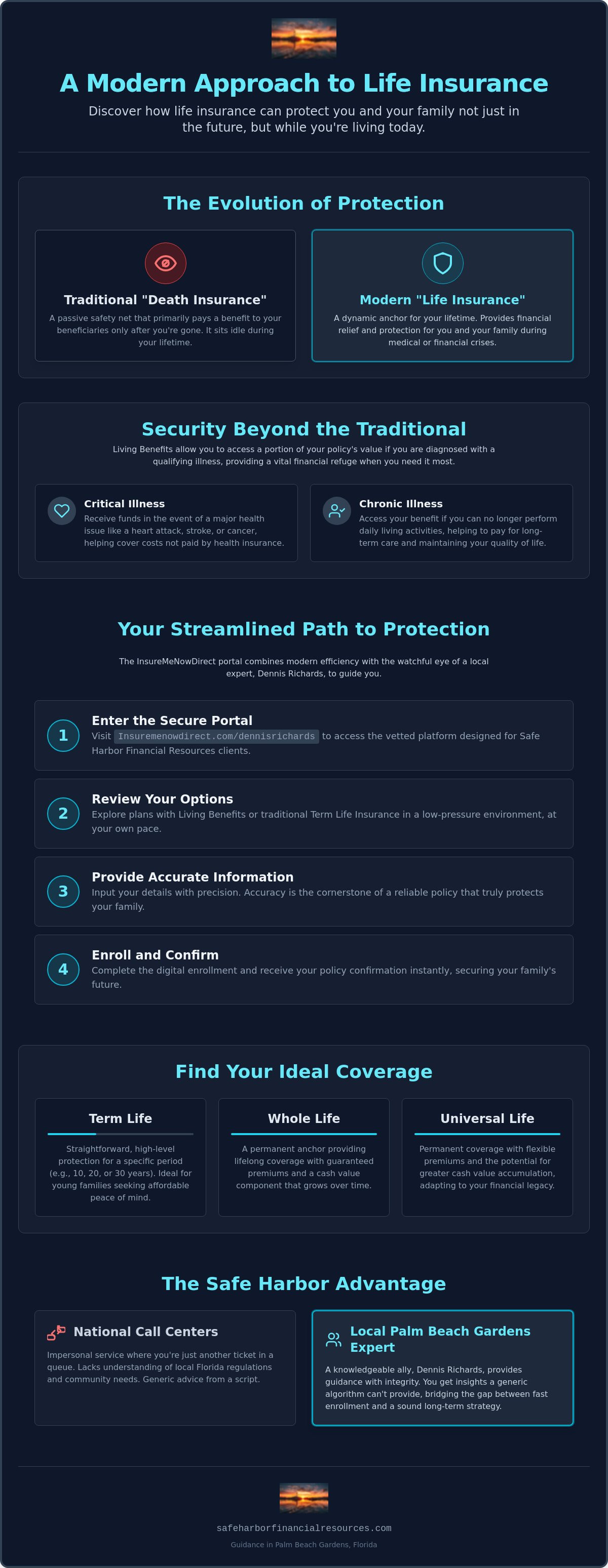 A Modern Approach to Life Insurance

Discover how life insurance can protect you and your family not just in the future, but while you're living today.

The Evolution of Protection

Traditional "Death Insurance"

A passive safety net that primarily pays a benefit to your beneficiaries only after you're gone. It sits idle during your lifetime.

Modern "Life Insurance"

A dynamic anchor for your lifetime. Provides financial relief and protection for you and your family during medical or financial crises.

Security Beyond the Traditional

Living Benefits allow you to access a portion of your policy's value if you are diagnosed with a qualifying illness, providing a vital financial refuge when you need it most.

Critical Illness

Receive funds in the event of a major health issue like a heart attack, stroke, or cancer, helping cover costs not paid by health insurance.

Chronic Illness

Access your benefit if you can no longer perform daily living activities, helping to pay for long-term care and maintaining your quality of life.

Your Streamlined Path to Protection

The InsureMeNowDirect portal combines modern efficiency with the watchful eye of a local expert, Dennis Richards, to guide you.

1
Enter the Secure Portal
Visit Insuremenowdirect.com/dennisrichards to access the vetted platform designed for Safe Harbor Financial Resources clients.

2
Review Your Options
Explore plans with Living Benefits or traditional Term Life Insurance in a low-pressure environment, at your own pace.

3
Provide Accurate Information
Input your details with precision. Accuracy is the cornerstone of a reliable policy that truly protects your family.

4
Enroll and Confirm
Complete the digital enrollment and receive your policy confirmation instantly, securing your family's future.

Find Your Ideal Coverage

Term Life

Straightforward, high-level protection for a specific period (e.g., 10, 20, or 30 years). Ideal for young families seeking affordable peace of mind.

Whole Life

A permanent anchor providing lifelong coverage with guaranteed premiums and a cash value component that grows over time.

Universal Life

Permanent coverage with flexible premiums and the potential for greater cash value accumulation, adapting to your financial legacy.

The Safe Harbor Advantage

National Call Centers

Impersonal service where you're just another ticket in a queue. Lacks understanding of local Florida regulations and community needs. Generic advice from a script.

Local Palm Beach Gardens Expert

A knowledgeable ally, Dennis Richards, provides guidance with integrity. You get insights a generic algorithm can't provide, bridging the gap between fast enrollment and a sound long-term strategy.

safeharborfinancialresources.com

Guidance in Palm Beach Gardens, Florida